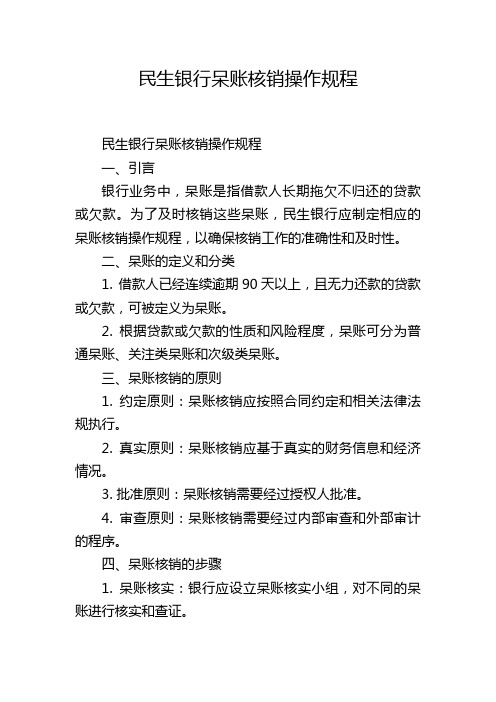 民生银行呆账核销操作规程

民生银行呆账核销操作规程

一、引言

银行业务中，呆账是指借款人长期拖欠不归还的贷款或欠款。为了及时核销这些呆账，民生银行应制定相应的呆账核销操作规程，以确保核销工作的准确性和及时性。

二、呆账的定义和分类

1. 借款人已经连续逾期 90 天以上，且无力还款的贷款或欠款，可被定义为呆账。

2. 根据贷款或欠款的性质和风险程度，呆账可分为普通呆账、关注类呆账和次级类呆账。

三、呆账核销的原则

1. 约定原则：呆账核销应按照合同约定和相关法律法规执行。

2. 真实原则：呆账核销应基于真实的财务信息和经济情况。

3. 批准原则：呆账核销需要经过授权人批准。

4. 审查原则：呆账核销需要经过内部审查和外部审计的程序。

四、呆账核销的步骤

1. 呆账核实：银行应设立呆账核实小组，对不同的呆账进行核实和查证。